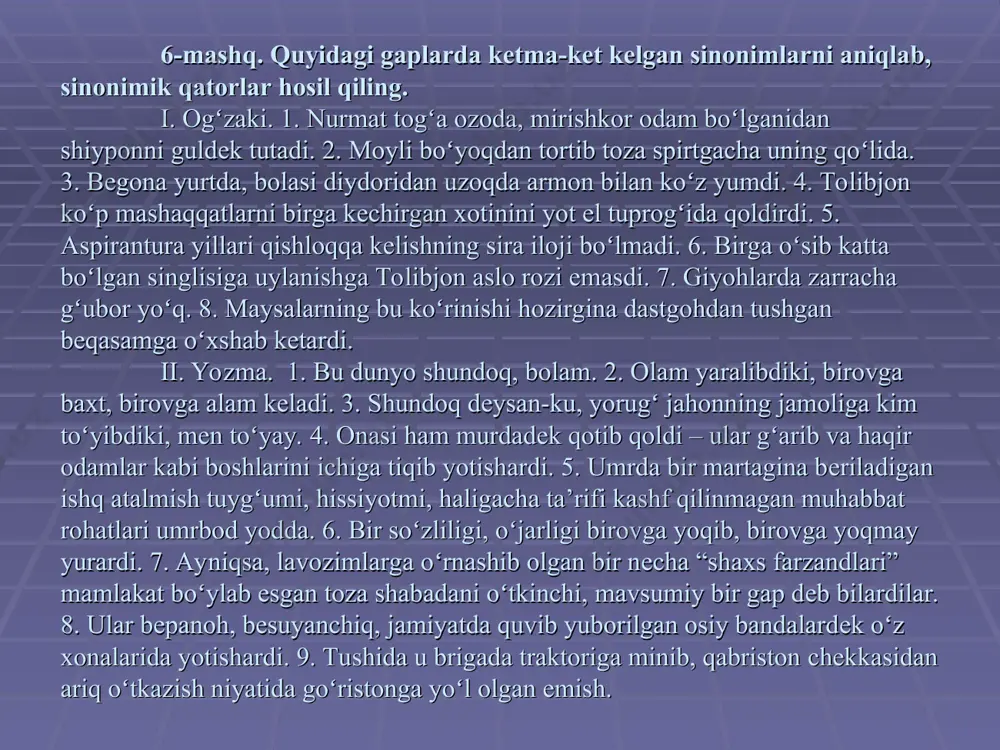 6-mashq. Quyidagi gaplarda ketma-ket kelgan sinonimlarni aniqlab, sinonimik qatorlar hosil qiling.

I. Og‘zaki. 1. Nurmat tog‘a ozoda, mirishkor odam bo‘lganidan shiyponni guldek tutadi. 2. Moyli bo‘yoqdan tortib toza spirtgacha uning qo‘lida. 3. Begona yurtda, bolasi diydoridan uzoqda armon bilan ko‘z yumdi. 4. Tolibjon ko‘p mashaqqatlarni birga kechirgan xotinini yot el tuprog‘ida qoldirdi. 5. Aspirantura yillari qishloqqa kelishning sira iloji bo‘lmadi. 6. Birga o‘sib katta bo‘lgan singlisiga uylanishga Tolibjon aslo rozi emasdi. 7. Giyohlarda zarracha g‘ubor yo‘q. 8. Maysalarning bu ko‘rinishi hozirgina dastgohdan tushgan beqasamga o‘xshab ketardi.

II. Yozma. 1. Bu dunyo shundoq, bolam. 2. Olam yaralibdiki, birovga baxt, birovga alam keladi. 3. Shundoq deysan-ku, yorug‘ jahonning jamoliga kim to‘yibdiki, men to‘yay. 4. Onasi ham murdadek qotib qoldi – ular g‘arib va haqir odamlar kabi boshlarini ichiga tiqib yotishardi. 5. Umrda bir martagina beriladigan ishq atalmish tuyg‘umi, hissiyotmi, haligacha ta’rifi kashf qilinmagan muhabbat rohatlari umrbod yodda. 6. Bir so‘zliligi, o‘jarligi birovga yoqib, birovga yoqmay yurardi. 7. Ayniqsa, lavozimlarga o‘rnashib olgan bir necha “shaxs farzandlari” mamlakat bo‘ylab esgan toza shabadani o‘tkinchi, mavsumiy bir gap deb bilardilar. 8. Ular bepanoh, besuyanchiq, jamiyatda quvib yuborilgan osiy bandalardek o‘z xonalarida yotishardi. 9. Tushida u brigada traktoriga minib, qabriston chekkasidan ariq o‘tkazish niyatida go‘ristonga yo‘l olgan emish.